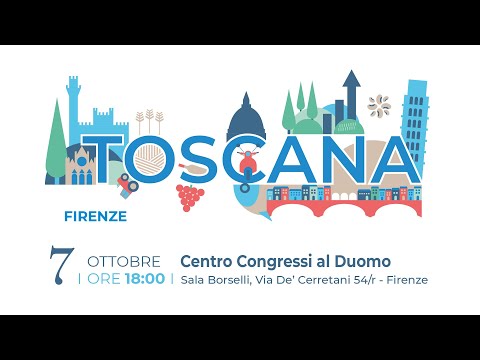 TOSCANA

FIRENZE

7 OTTOBRE | ORE 18:00 |

Centro Congressi al Duomo
Sala Borselli, Via De' Cerretani 54/r - Firenze